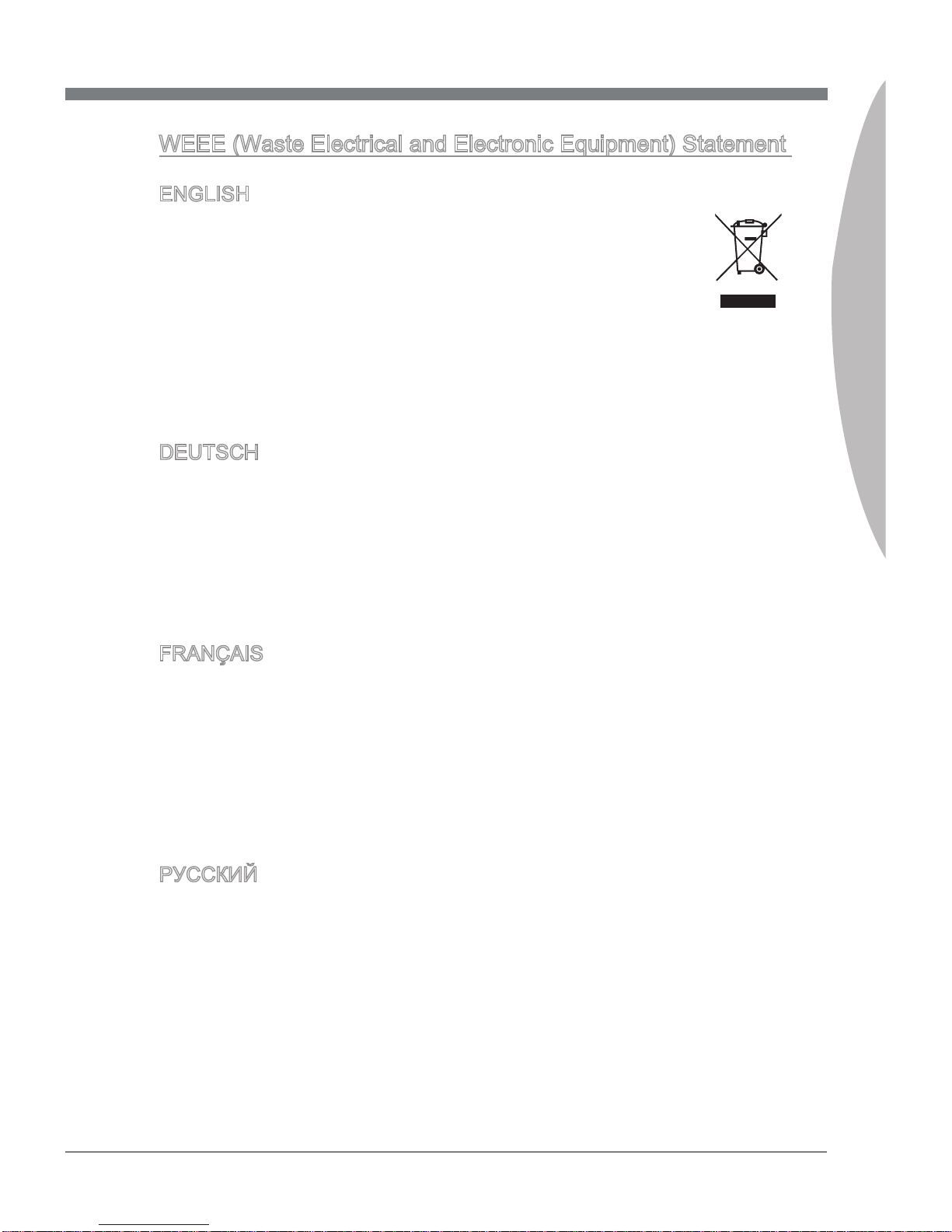 WEEE (Waste Electrical and Electronic Equipment) Statement

ENGLISH

DEUTSCH

FRANÇAIS

РУССКИЙ